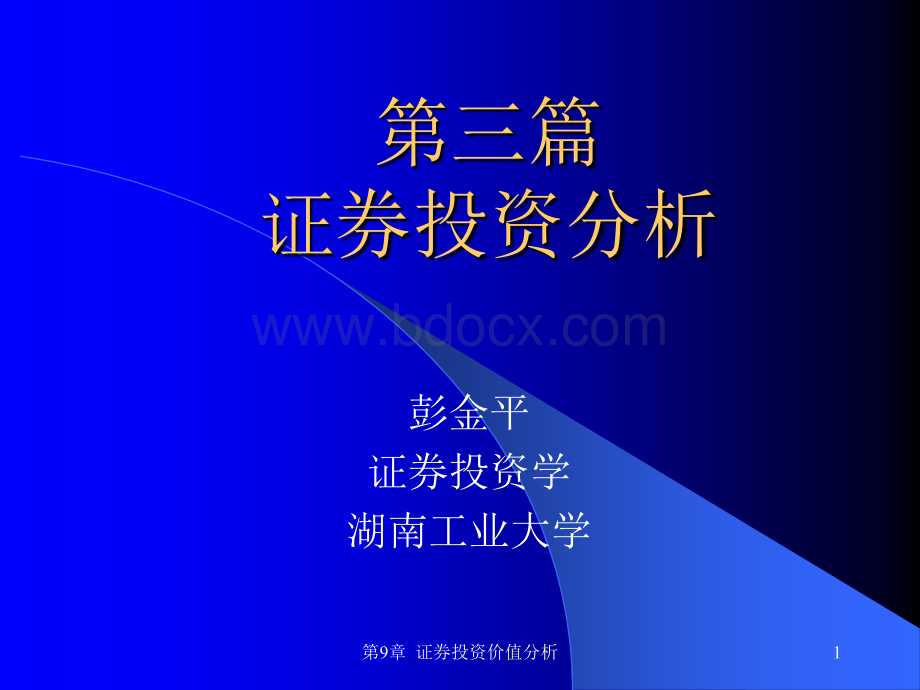 第三篇
证券投资分析

www.bdocx.com

彭金平
证券投资学
湖南工业大学

第9章 证券投资价值分析

1